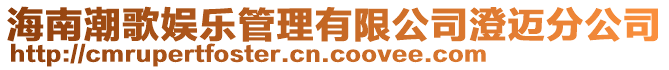 海南潮歌娱乐管理有限公司澄迈分公司
http://cmrupertfoster.cn.coovee.com